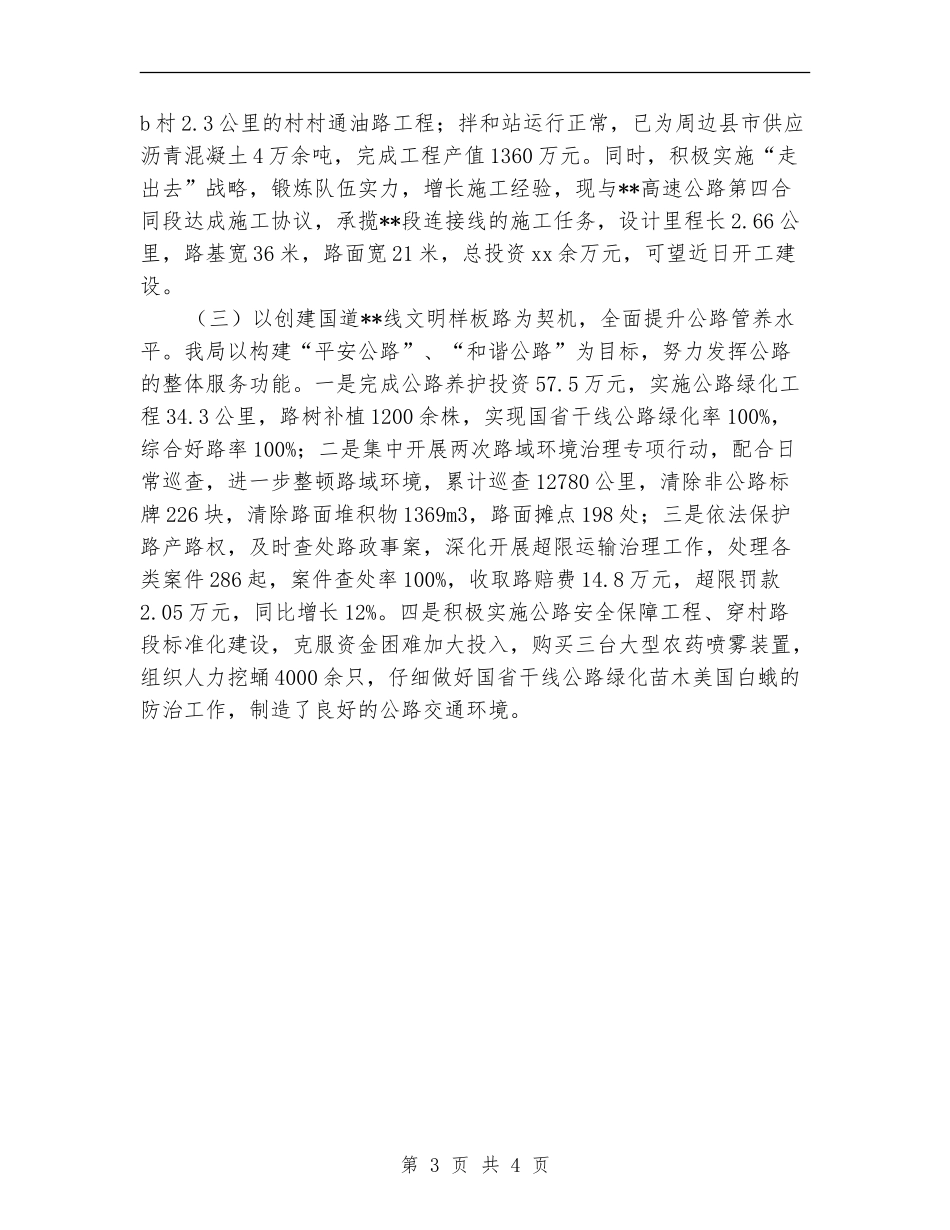 b村2.3公里的村村通油路工程；拌和站运行正常，已为周边县市供应沥青混凝土4万余吨，完成工程产值1360万元。同时，积极实施“走出去”战略，锻炼队伍实力，增长施工经验，现与**高速公路第四合同段达成施工协议，承揽**段连接线的施工任务，设计里程长2.66公里，路基宽36米，路面宽21米，总投资xx余万元，可望近日开工建设。

（三）以创建国道**线文明样板路为契机，全面提升公路管养水平。我局以构建“平安公路”、“和谐公路”为目标，努力发挥公路的整体服务功能。一是完成公路养护投资57.5万元，实施公路绿化工程34.3公里，路树补植1200余株，实现国省干线公路绿化率100%，综合好路率100%；二是集中开展两次路域环境治理专项行动，配合日常巡查，进一步整顿路域环境，累计巡查12780公里，清除非公路标牌226块，清除路面堆积物1369m3，路面摊点198处；三是依法保护路产路权，及时查处路政事案，深化开展超限运输治理工作，处理各类案件286起，案件查处率100%，收取路赔费14.8万元，超限罚款2.05万元，同比增长12%。四是积极实施公路安全保障工程、穿村路段标准化建设，克服资金困难加大投入，购买三台大型农药喷雾装置，组织人力挖蛹4000余只，仔细做好国省干线公路绿化苗木美国白蛾的防治工作，制造了良好的公路交通环境。

第 3 页 共 4 页